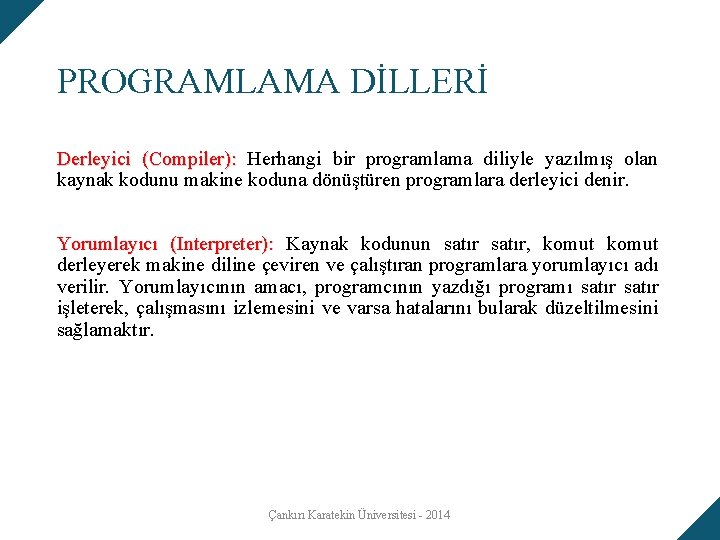 PROGRAMLAMA DİLLERİ

Derleyici (Compiler): Herhangi bir programlama diliyle yazılmış olan kaynak kodunu makine koduna dönüştüren programlara derleyici denir.

Yorumlayıcı (Interpreter): Kaynak kodunun satır satır, komut komut derleyerek makine diline çeviren ve çalıştıran programlara yorumlayıcı adı verilir. Yorumlayıcının amacı, programcının yazdığı programı satır satır işleterek, çalışmasını izlemesini ve varsa hatalarını bularak düzeltilmesini sağlamaktır.

Çankırı Karatekin Üniversitesi - 2014